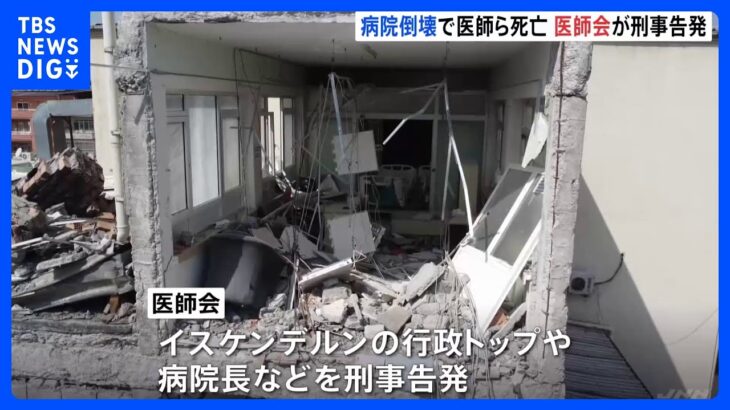 TBS NEWS DIG

病院倒壊で医師ら死亡 医師会が刑事告発

医師会

イスケンデルンの行政トップや病院長などを刑事告発

JNN